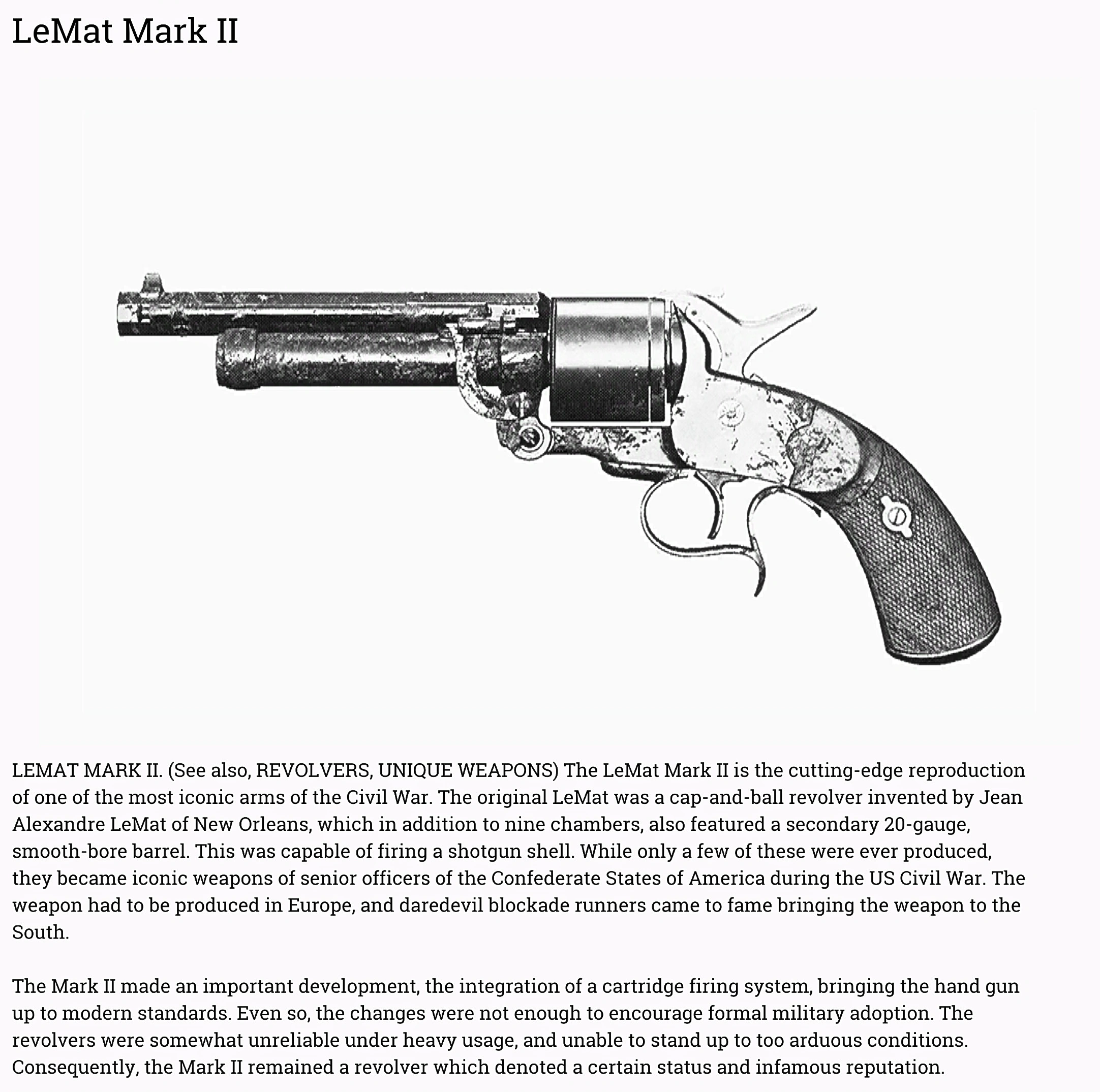 LeMat Mark II

LEMAT MARK II. (See also, REVOLVERS, UNIQUE WEAPONS) The LeMat Mark II is the cutting-edge reproduction of one of the most iconic arms of the Civil War. The original LeMat was a cap-and-ball revolver invented by Jean Alexandre LeMat of New Orleans, which in addition to nine chambers, also featured a secondary 20-gauge, smooth-bore barrel. This was capable of firing a shotgun shell. While only a few of these were ever produced, they became iconic weapons of senior officers of the Confederate States of America during the US Civil War. The weapon had to be produced in Europe, and daredevil blockade runners came to fame bringing the weapon to the South.

The Mark II made an important development, the integration of a cartridge firing system, bringing the hand gun up to modern standards. Even so, the changes were not enough to encourage formal military adoption. The revolvers were somewhat unreliable under heavy usage, and unable to stand up to too arduous conditions. Consequently, the Mark II remained a revolver which denoted a certain status and infamous reputation.